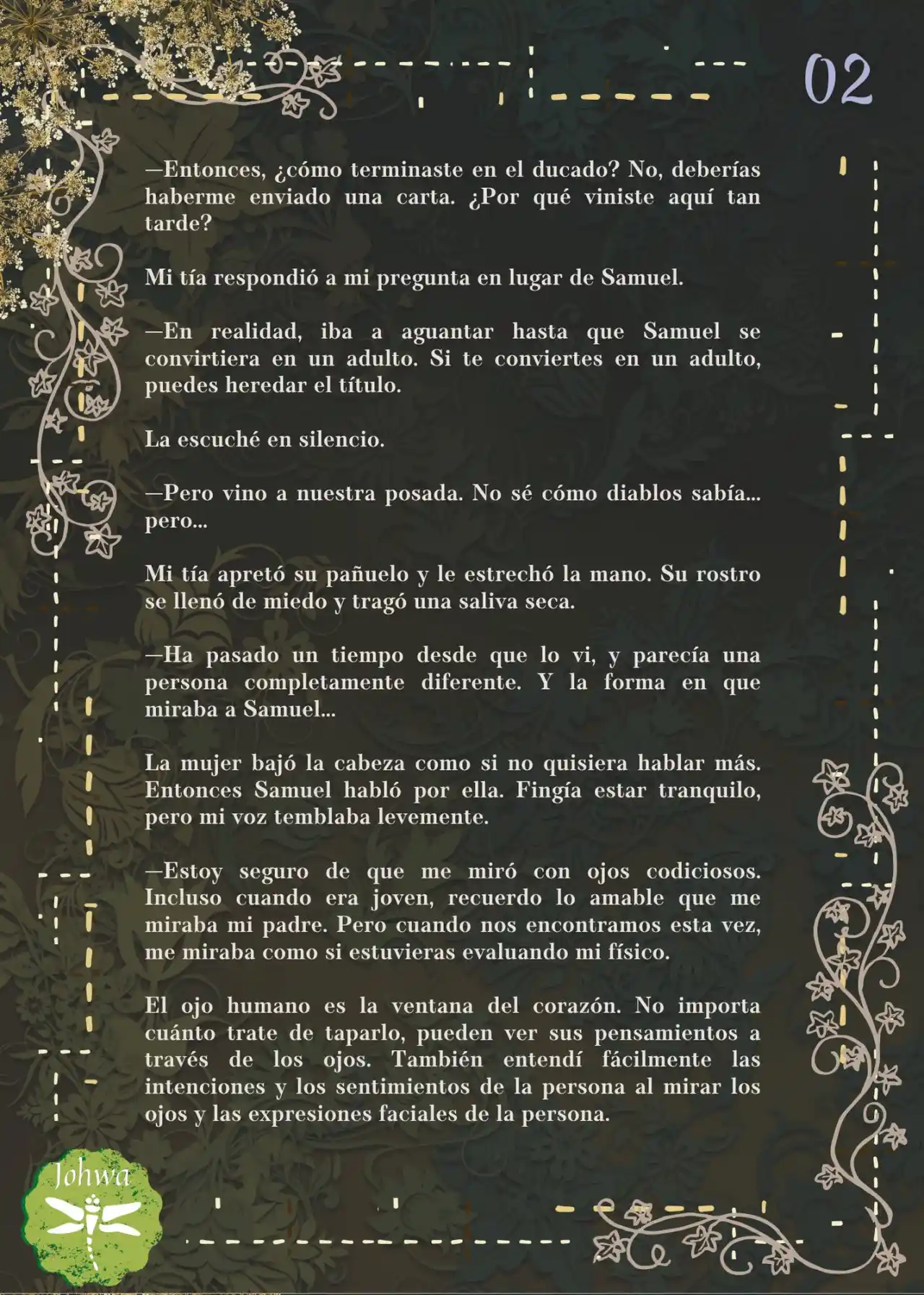 02

—Entonces, ¿cómo terminaste en el ducado? No, deberías haberme enviado una carta. ¿Por qué viniste aquí tan tarde?

Mi tía respondió a mi pregunta en lugar de Samuel.

—En realidad, iba a aguantar hasta que Samuel se convirtiera en un adulto. Si te conviertes en un adulto, puedes heredar el título.

La escuché en silencio.

—Pero vino a nuestra posada. No sé cómo diablos sabía... pero...

Mi tía apretó su pañuelo y le estrechó la mano. Su rostro se llenó de miedo y tragó una saliva seca.

—Ha pasado un tiempo desde que lo vi, y parecía una persona completamente diferente. Y la forma en que miraba a Samuel...

La mujer bajó la cabeza como si no quisiera hablar más. Entonces Samuel habló por ella. Fingía estar tranquilo, pero mi voz temblaba levemente.

—Estoy seguro de que me miró con ojos codiciosos. Incluso cuando era joven, recuerdo lo amable que me miraba mi padre. Pero cuando nos encontramos esta vez, me miraba como si estuvieras evaluando mi físico.

El ojo humano es la ventana del corazón. No importa cuánto trate de taparlo, pueden ver sus pensamientos a través de los ojos. También entendí fácilmente las intenciones y los sentimientos de la persona al mirar los ojos y las expresiones faciales de la persona.

Johwa